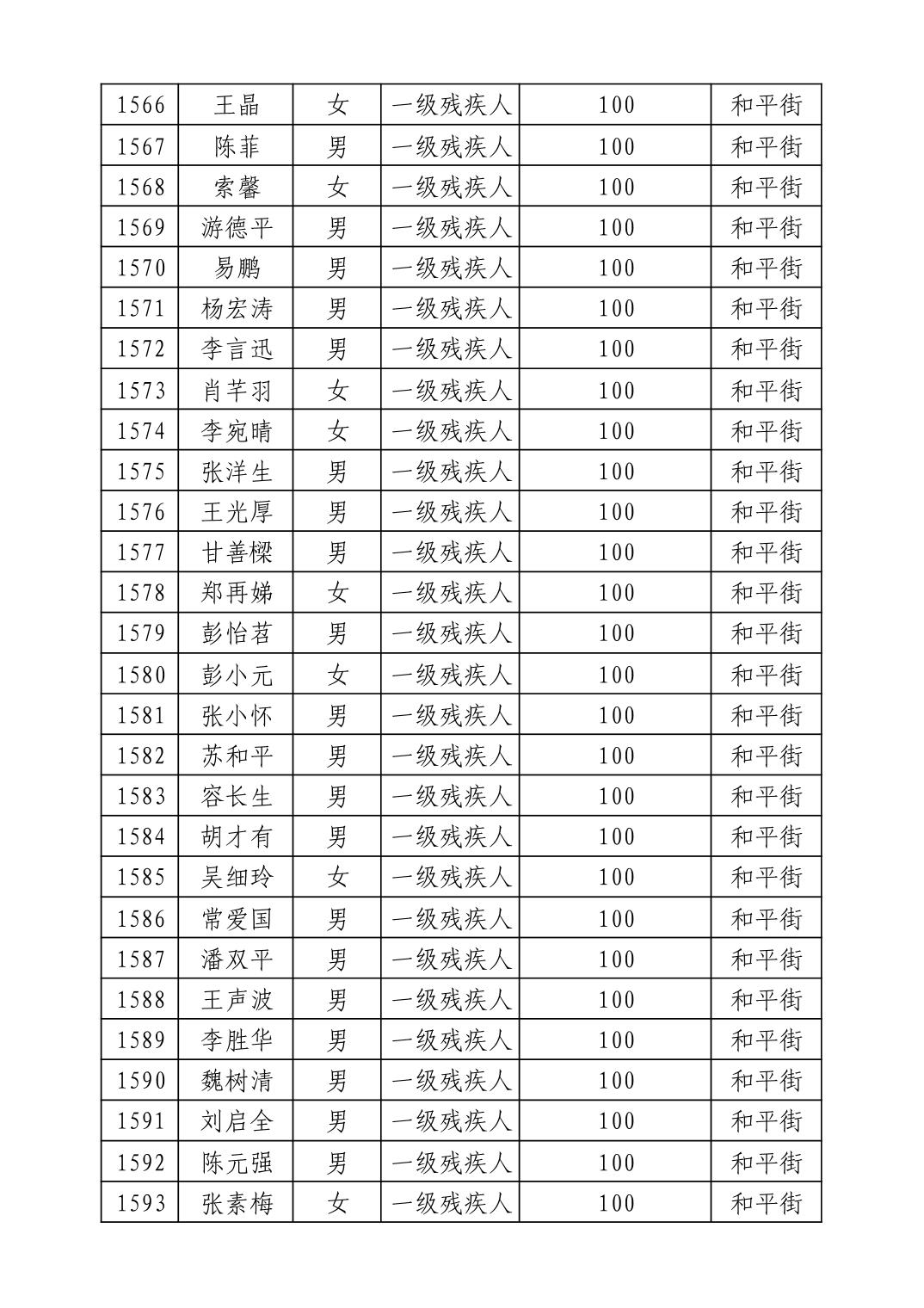 | 1566 | 王晶 | 女 | 一级残疾人 | 100 | 和平街 |
|---|---|---|---|---|---|
| 1567 | 陈菲 | 男 | 一级残疾人 | 100 | 和平街 |
| 1568 | 索馨 | 女 | 一级残疾人 | 100 | 和平街 |
| 1569 | 游德平 | 男 | 一级残疾人 | 100 | 和平街 |
| 1570 | 易鹏 | 男 | 一级残疾人 | 100 | 和平街 |
| 1571 | 杨宏涛 | 男 | 一级残疾人 | 100 | 和平街 |
| 1572 | 李言迅 | 男 | 一级残疾人 | 100 | 和平街 |
| 1573 | 肖芊羽 | 女 | 一级残疾人 | 100 | 和平街 |
| 1574 | 李宛晴 | 女 | 一级残疾人 | 100 | 和平街 |
| 1575 | 张洋生 | 男 | 一级残疾人 | 100 | 和平街 |
| 1576 | 王光厚 | 男 | 一级残疾人 | 100 | 和平街 |
| 1577 | 甘善樑 | 男 | 一级残疾人 | 100 | 和平街 |
| 1578 | 郑再娣 | 女 | 一级残疾人 | 100 | 和平街 |
| 1579 | 彭怡茗 | 男 | 一级残疾人 | 100 | 和平街 |
| 1580 | 彭小元 | 女 | 一级残疾人 | 100 | 和平街 |
| 1581 | 张小怀 | 男 | 一级残疾人 | 100 | 和平街 |
| 1582 | 苏和平 | 男 | 一级残疾人 | 100 | 和平街 |
| 1583 | 容长生 | 男 | 一级残疾人 | 100 | 和平街 |
| 1584 | 胡才有 | 男 | 一级残疾人 | 100 | 和平街 |
| 1585 | 吴细玲 | 女 | 一级残疾人 | 100 | 和平街 |
| 1586 | 常爱国 | 男 | 一级残疾人 | 100 | 和平街 |
| 1587 | 潘双平 | 男 | 一级残疾人 | 100 | 和平街 |
| 1588 | 王声波 | 男 | 一级残疾人 | 100 | 和平街 |
| 1589 | 李胜华 | 男 | 一级残疾人 | 100 | 和平街 |
| 1590 | 魏树清 | 男 | 一级残疾人 | 100 | 和平街 |
| 1591 | 刘启全 | 男 | 一级残疾人 | 100 | 和平街 |
| 1592 | 陈元强 | 男 | 一级残疾人 | 100 | 和平街 |
| 1593 | 张素梅 | 女 | 一级残疾人 | 100 | 和平街 |